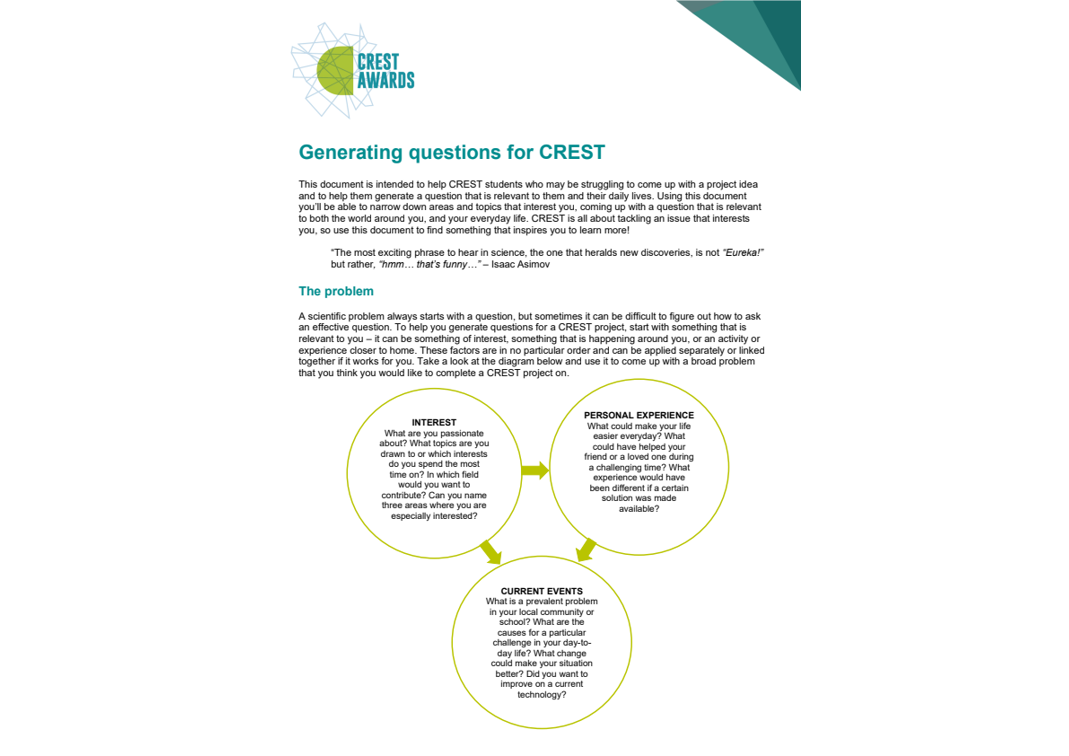 CREST AWARDS

Generating questions for CREST

This document is intended to help CREST students who may be struggling to come up with a project idea and to help them generate a question that is relevant to them and their daily lives. Using this document you'll be able to narrow down areas and topics that interest you, coming up with a question that is relevant to both the world around you, and your everyday life. CREST is all about tackling an issue that interests you, so use this document to find something that inspires you to learn more!

"The most exciting phrase to hear in science, the one that heralds new discoveries, is not "Eureka!" but rather, "hmm… that's funny…" – Isaac Asimov

The problem

A scientific problem always starts with a question, but sometimes it can be difficult to figure out how to ask an effective question. To help you generate questions for a CREST project, start with something that is relevant to you – it can be something of interest, something that is happening around you, or an activity or experience closer to home. These factors are in no particular order and can be applied separately or linked together if it works for you. Take a look at the diagram below and use it to come up with a broad problem that you think you would like to complete a CREST project on.

INTEREST
What are you passionate about? What topics are you drawn to or which interests do you spend the most time on? In which field would you want to contribute? Can you name three areas where you are especially interested?

PERSONAL EXPERIENCE
What could make your life easier everyday? What could have helped your friend or a loved one during a challenging time? What experience would have been different if a certain solution was made available?

CURRENT EVENTS
What is a prevalent problem in your local community or school? What are the causes for a particular challenge in your day-to-day life? What change could make your situation better? Did you want to improve on a current technology?